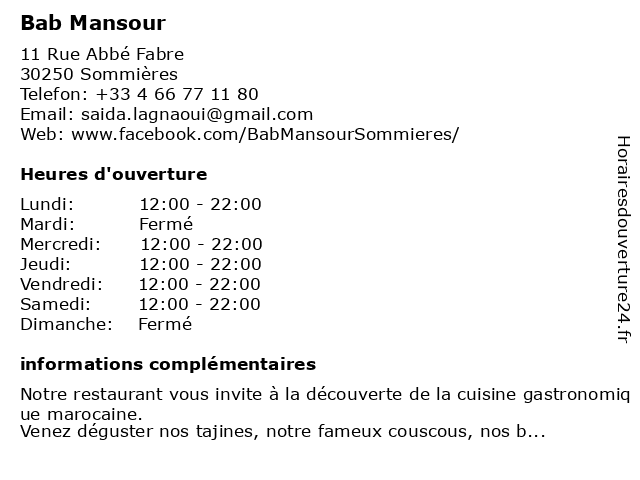 Bab Mansour

11 Rue Abbé Fabre
30250 Sommières
Telefon: +33 4 66 77 11 80
Email: saida.lagnaoui@gmail.com
Web: www.facebook.com/BabMansourSommieres/

Heures d'ouverture

| | |
|---|---|
| Lundi: | 12:00 - 22:00 |
| Mardi: | Fermé |
| Mercredi: | 12:00 - 22:00 |
| Jeudi: | 12:00 - 22:00 |
| Vendredi: | 12:00 - 22:00 |
| Samedi: | 12:00 - 22:00 |
| Dimanche: | Fermé |

informations complémentaires

Notre restaurant vous invite à la découverte de la cuisine gastronomique marocaine.
Venez déguster nos tajines, notre fameux couscous, nos b...

Horairesdouverture24.fr